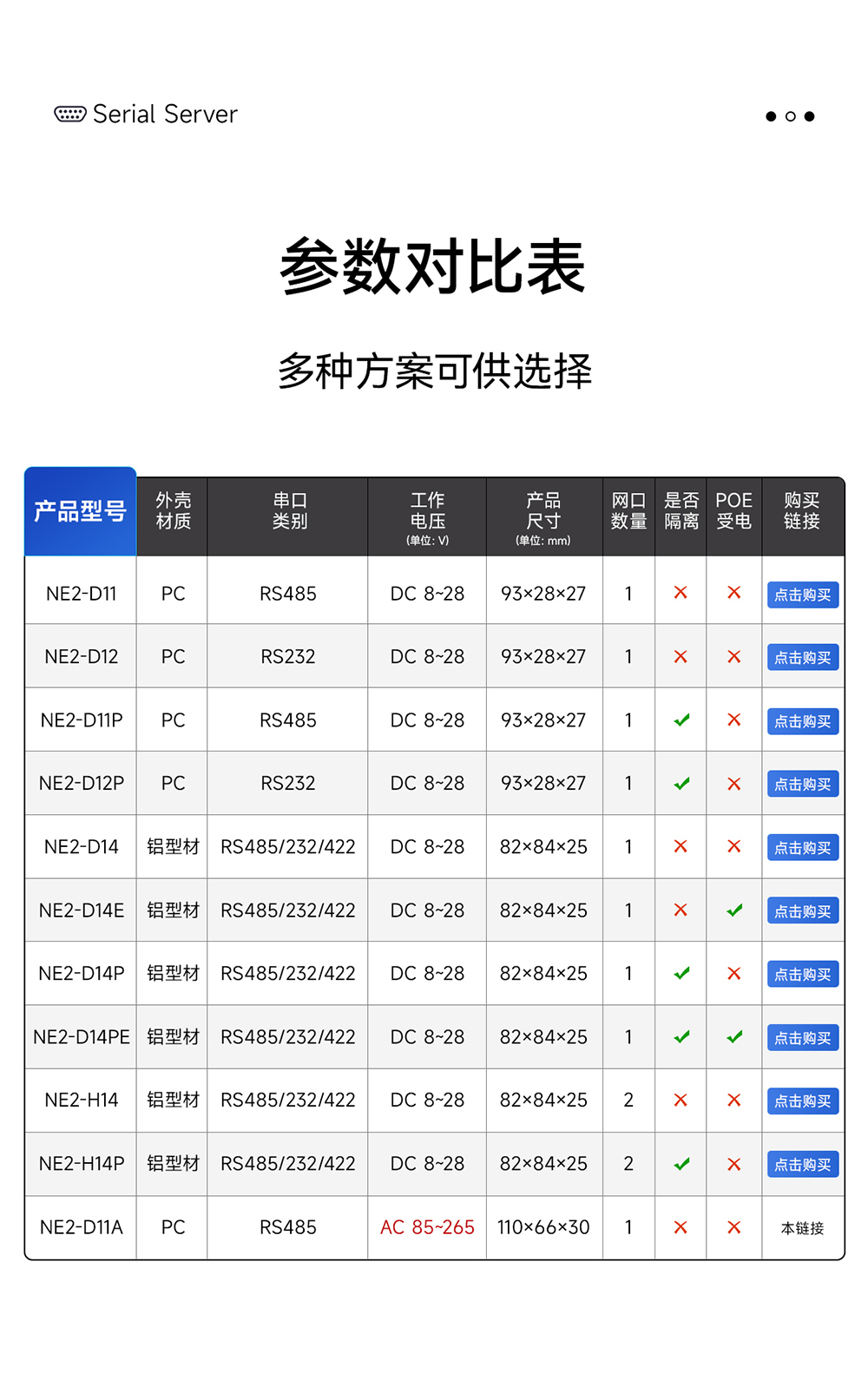 Serial Server

参数对比表

多种方案可供选择

| 产品型号 | 外壳材质 | 串口类别 | 工作电压 (单位: V) | 产品尺寸 (单位: mm) | 网口数量 | 是否隔离 | POE受电 | 购买链接 |
|---|---|---|---|---|---|---|---|---|
| NE2-D11 | PC | RS485 | DC 8~28 | 93×28×27 | 1 | × | × | 点击购买 |
| NE2-D12 | PC | RS232 | DC 8~28 | 93×28×27 | 1 | × | × | 点击购买 |
| NE2-D11P | PC | RS485 | DC 8~28 | 93×28×27 | 1 | ✓ | × | 点击购买 |
| NE2-D12P | PC | RS232 | DC 8~28 | 93×28×27 | 1 | ✓ | × | 点击购买 |
| NE2-D14 | 铝型材 | RS485/232/422 | DC 8~28 | 82×84×25 | 1 | × | × | 点击购买 |
| NE2-D14E | 铝型材 | RS485/232/422 | DC 8~28 | 82×84×25 | 1 | × | ✓ | 点击购买 |
| NE2-D14P | 铝型材 | RS485/232/422 | DC 8~28 | 82×84×25 | 1 | ✓ | × | 点击购买 |
| NE2-D14PE | 铝型材 | RS485/232/422 | DC 8~28 | 82×84×25 | 1 | ✓ | ✓ | 点击购买 |
| NE2-H14 | 铝型材 | RS485/232/422 | DC 8~28 | 82×84×25 | 2 | × | × | 点击购买 |
| NE2-H14P | 铝型材 | RS485/232/422 | DC 8~28 | 82×84×25 | 2 | ✓ | × | 点击购买 |
| NE2-D11A | PC | RS485 | AC 85~265 | 110×66×30 | 1 | × | × | 本链接 |